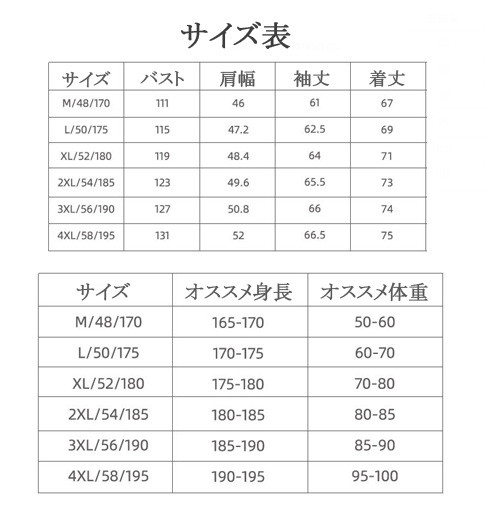 サイズ表

| サイズ | バスト | 肩幅 | 袖丈 | 着丈 |
|---|---|---|---|---|
| M/48/170 | 111 | 46 | 61 | 67 |
| L/50/175 | 115 | 47.2 | 62.5 | 69 |
| XL/52/180 | 119 | 48.4 | 64 | 71 |
| 2XL/54/185 | 123 | 49.6 | 65.5 | 73 |
| 3XL/56/190 | 127 | 50.8 | 66 | 74 |
| 4XL/58/195 | 131 | 52 | 66.5 | 75 |

| サイズ | オススメ身長 | オススメ体重 |
|---|---|---|
| M/48/170 | 165-170 | 50-60 |
| L/50/175 | 170-175 | 60-70 |
| XL/52/180 | 175-180 | 70-80 |
| 2XL/54/185 | 180-185 | 80-85 |
| 3XL/56/190 | 185-190 | 85-90 |
| 4XL/58/195 | 190-195 | 95-100 |